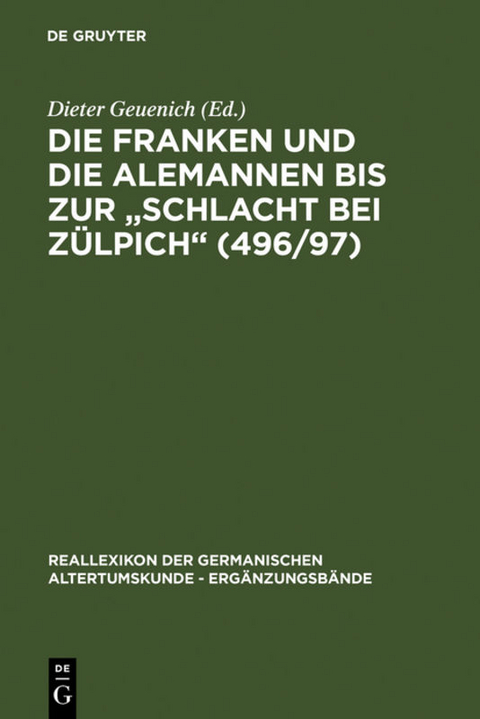 DE GRUYTER

Dieter Geuenich (Ed.)

DIE FRANKEN UND DIE ALEMANNEN BIS ZUR „SCHLACHT BEI ZÜLPICH“ (496/97)

REALLEXIKON DER GERMANISCHEN ALTERTUMSKUNDE - ERGÄNZUNGSBÄNDE

DE G